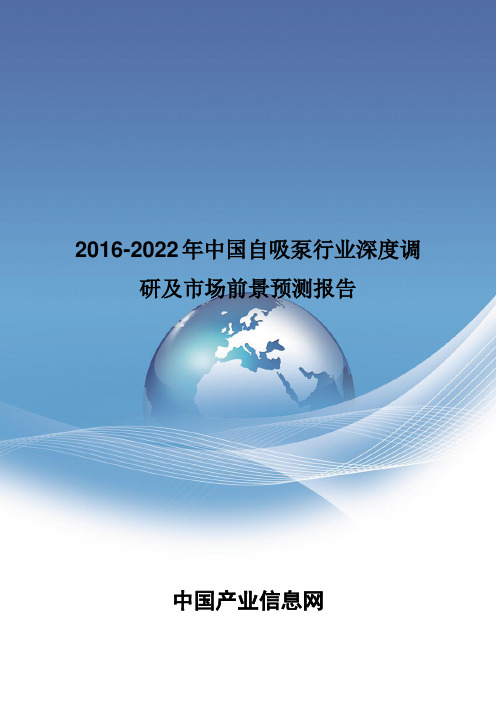 2016-2022年中国自吸泵行业深度调研及市场前景预测报告

中国产业信息网